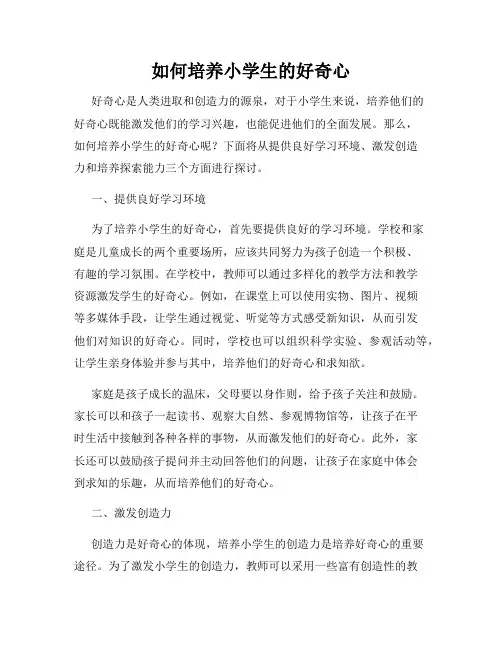 如何培养小学生的好奇心

好奇心是人类进取和创造力的源泉，对于小学生来说，培养他们的好奇心既能激发他们的学习兴趣，也能促进他们的全面发展。那么，如何培养小学生的好奇心呢？下面将从提供良好学习环境、激发创造力和培养探索能力三个方面进行探讨。

一、提供良好学习环境

为了培养小学生的好奇心，首先要提供良好的学习环境。学校和家庭是儿童成长的两个重要场所，应该共同努力为孩子创造一个积极、有趣的学习氛围。在学校中，教师可以通过多样化的教学方法和教学资源激发学生的好奇心。例如，在课堂上可以使用实物、图片、视频等多媒体手段，让学生通过视觉、听觉等方式感受新知识，从而引发他们对知识的好奇心。同时，学校也可以组织科学实验、参观活动等，让学生亲身体验并参与其中，培养他们的好奇心和求知欲。

家庭是孩子成长的温床，父母要以身作则，给予孩子关注和鼓励。家长可以和孩子一起读书、观察大自然、参观博物馆等，让孩子在平时生活中接触到各种各样的事物，从而激发他们的好奇心。此外，家长还可以鼓励孩子提问并主动回答他们的问题，让孩子在家庭中体会到求知的乐趣，从而培养他们的好奇心。

二、激发创造力

创造力是好奇心的体现，培养小学生的创造力是培养好奇心的重要途径。为了激发小学生的创造力，教师可以采用一些富有创造性的教